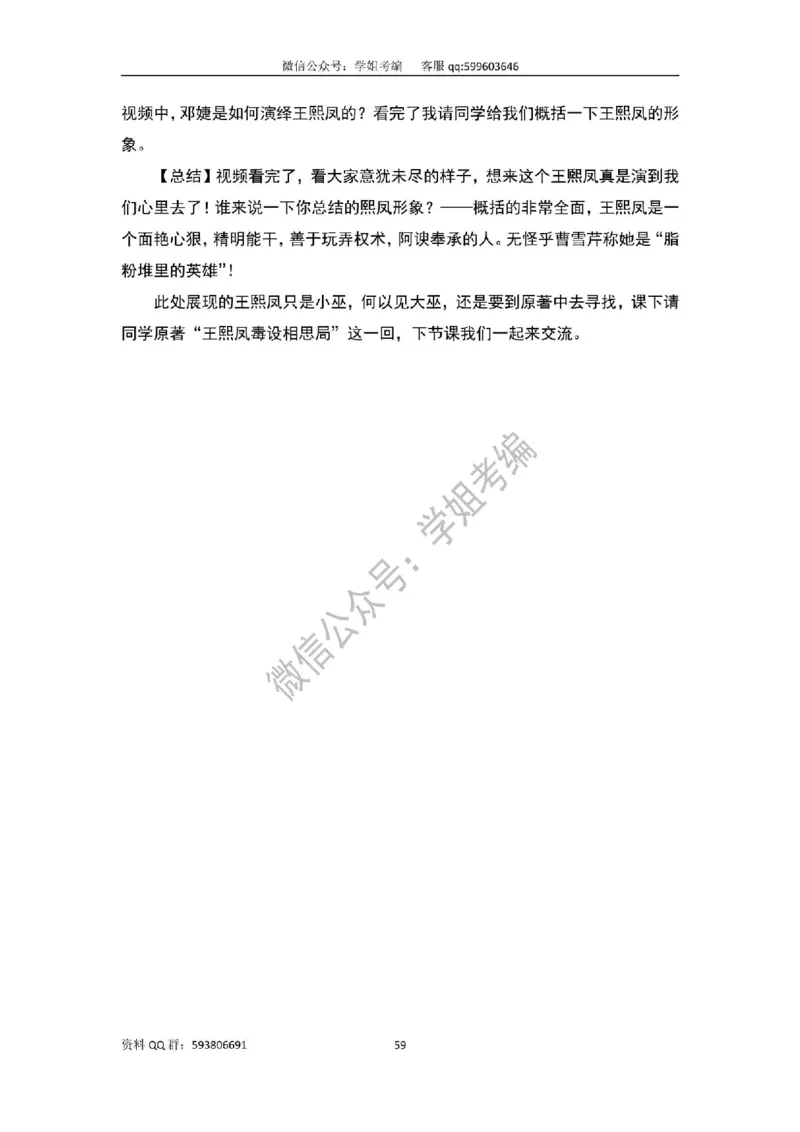 微信公众号：学姐考编　　客服 qq:599603646

视频中，邓婕是如何演绎王熙凤的？看完了我请同学给我们概括一下王熙凤的形象。

【总结】视频看完了，看大家意犹未尽的样子，想来这个王熙凤真是演到我们心里去了！谁来说一下你总结的熙凤形象？——概括的非常全面，王熙凤是一个面艳心狠，精明能干，善于玩弄权术，阿谀奉承的人。无怪乎曹雪芹称她是“脂粉堆里的英雄”！

此处展现的王熙凤只是小巫，何以见大巫，还是要到原著中去寻找，课下请同学原著“王熙凤毒设相思局”这一回，下节课我们一起来交流。

微信公众号：学姐考编

资料 QQ 群：593806691　　59